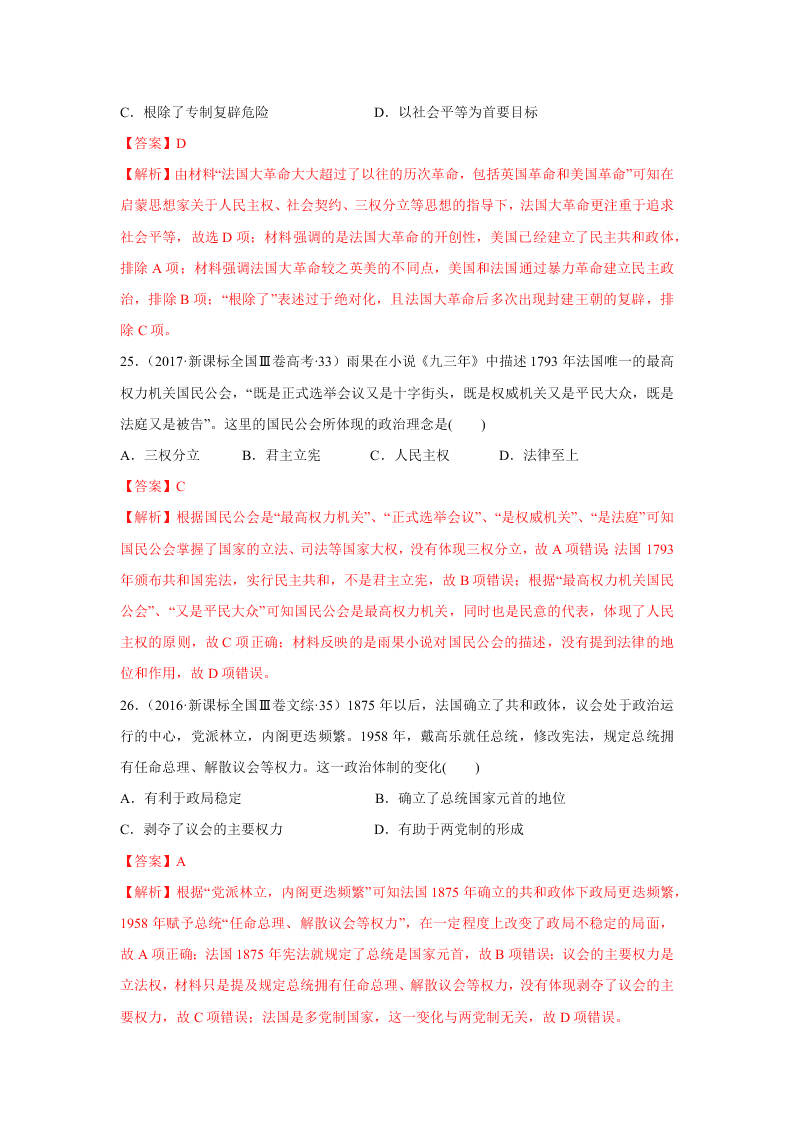 C．根除了专制复辟危险　　　　　　　D．以社会平等为首要目标

【答案】D

【解析】由材料“法国大革命大大超过了以往的历次革命，包括英国革命和美国革命”可知在启蒙思想家关于人民主权、社会契约、三权分立等思想的指导下，法国大革命更注重于追求社会平等，故选 D 项；材料强调的是法国大革命的开创性，美国已经建立了民主共和政体，排除 A 项；材料强调法国大革命较之英美的不同点，美国和法国通过暴力革命建立民主政治，排除 B 项；“根除了”表述过于绝对化，且法国大革命后多次出现封建王朝的复辟，排除 C 项。

25．（2017·新课标全国Ⅲ卷高考·33）雨果在小说《九三年》中描述 1793 年法国唯一的最高权力机关国民公会，“既是正式选举会议又是十字街头，既是权威机关又是平民大众，既是法庭又是被告”。这里的国民公会所体现的政治理念是(　　)

A．三权分立　　B．君主立宪　　C．人民主权　　D．法律至上

【答案】C

【解析】根据国民公会是“最高权力机关”、“正式选举会议”、“是权威机关”、“是法庭”可知国民公会掌握了国家的立法、司法等国家大权，没有体现三权分立，故 A 项错误；法国 1793 年颁布共和国宪法，实行民主共和，不是君主立宪，故 B 项错误；根据“最高权力机关国民公会”、“又是平民大众”可知国民公会是最高权力机关，同时也是民意的代表，体现了人民主权的原则，故 C 项正确；材料反映的是雨果小说对国民公会的描述，没有提到法律的地位和作用，故 D 项错误。

26．（2016·新课标全国Ⅲ卷文综·35）1875 年以后，法国确立了共和政体，议会处于政治运行的中心，党派林立，内阁更迭频繁。1958 年，戴高乐就任总统，修改宪法，规定总统拥有任命总理、解散议会等权力。这一政治体制的变化(　　)

A．有利于政局稳定　　　　　　　　B．确立了总统国家元首的地位

C．剥夺了议会的主要权力　　　　　D．有助于两党制的形成

【答案】A

【解析】根据“党派林立，内阁更迭频繁”可知法国 1875 年确立的共和政体下政局更迭频繁，1958 年赋予总统“任命总理、解散议会等权力”，在一定程度上改变了政局不稳定的局面，故 A 项正确；法国 1875 年宪法就规定了总统是国家元首，故 B 项错误；议会的主要权力是立法权，材料只是提及规定总统拥有任命总理、解散议会等权力，没有体现剥夺了议会的主要权力，故 C 项错误；法国是多党制国家，这一变化与两党制无关，故 D 项错误。